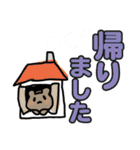 帰りました